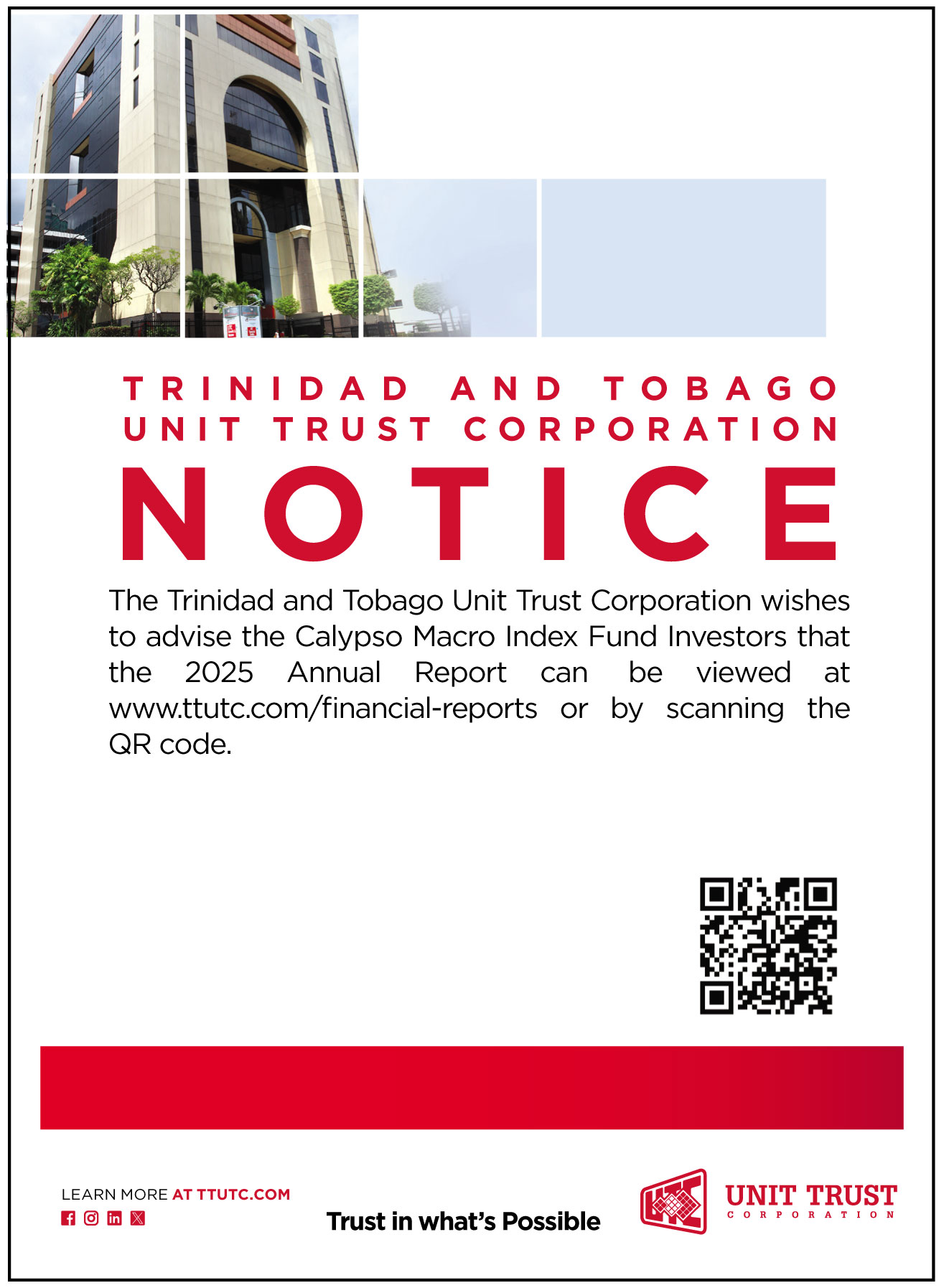 TRINIDAD AND TOBAGO
UNIT TRUST CORPORATION

NOTICE

The Trinidad and Tobago Unit Trust Corporation wishes to advise the Calypso Macro Index Fund Investors that the 2025 Annual Report can be viewed at www.ttutc.com/financial-reports or by scanning the QR code.

LEARN MORE AT TTUTC.COM

Trust in what's Possible

UNIT TRUST
CORPORATION